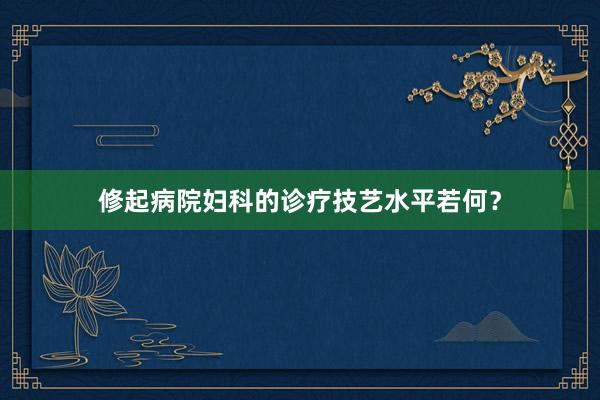 修起病院妇科的诊疗技艺水平若何？